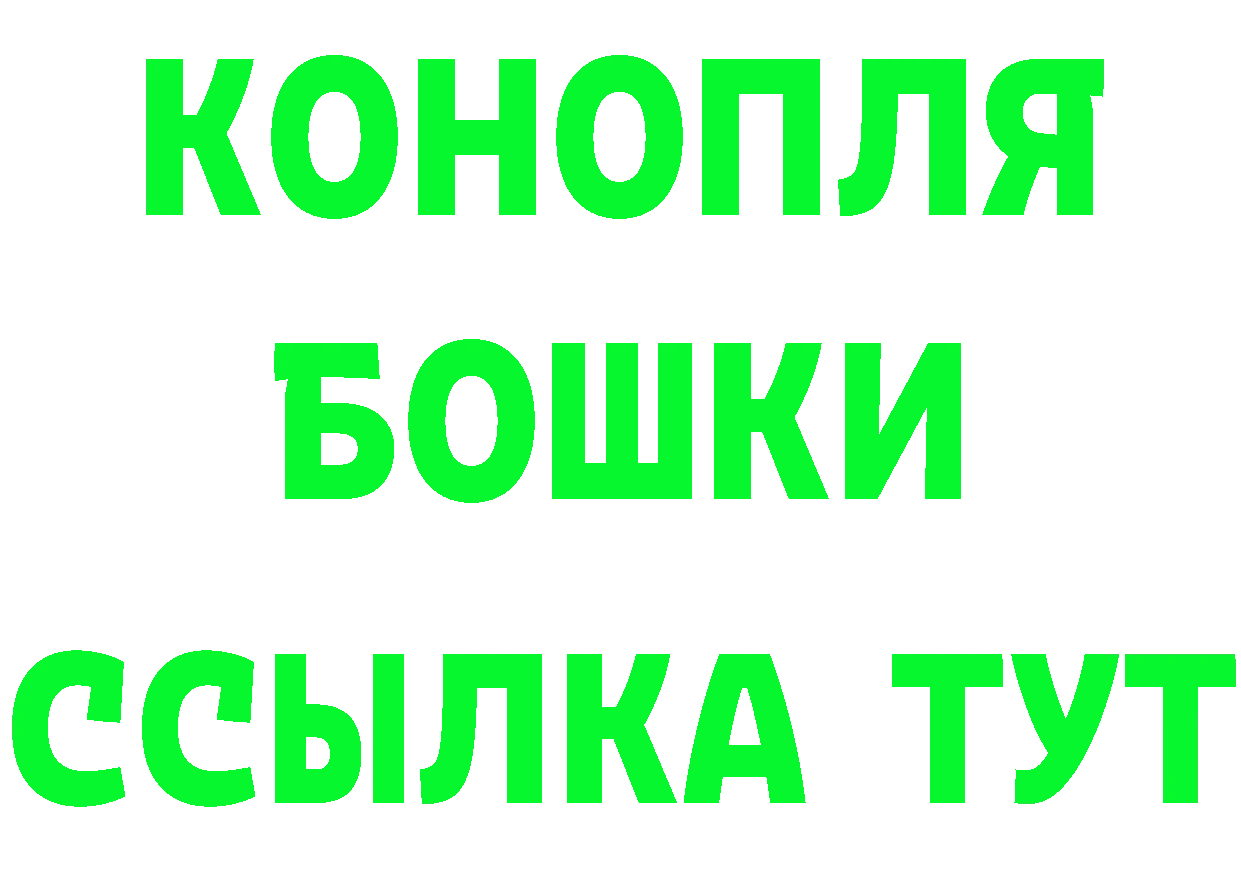 КОНОПЛЯ
БОШКИ
ССЫЛКА ТУТ